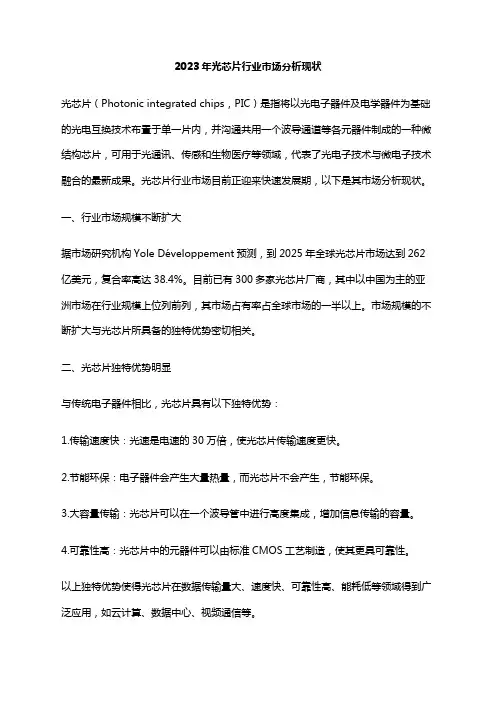 2023年光芯片行业市场分析现状

光芯片（Photonic integrated chips，PIC）是指将以光电子器件及电学器件为基础的光电互换技术布置于单一片内，并沟通共用一个波导通道等各元器件制成的一种微结构芯片，可用于光通讯、传感和生物医疗等领域，代表了光电子技术与微电子技术融合的最新成果。光芯片行业市场目前正迎来快速发展期，以下是其市场分析现状。

一、行业市场规模不断扩大

据市场研究机构 Yole Développement 预测，到 2025 年全球光芯片市场达到 262 亿美元，复合率高达 38.4%。目前已有 300 多家光芯片厂商，其中以中国为主的亚洲市场在行业规模上位列前列，其市场占有率占全球市场的一半以上。市场规模的不断扩大与光芯片所具备的独特优势密切相关。

二、光芯片独特优势明显

与传统电子器件相比，光芯片具有以下独特优势：

1.传输速度快：光速是电速的 30 万倍，使光芯片传输速度更快。

2.节能环保：电子器件会产生大量热量，而光芯片不会产生，节能环保。

3.大容量传输：光芯片可以在一个波导管中进行高度集成，增加信息传输的容量。

4.可靠性高：光芯片中的元器件可以由标准 CMOS 工艺制造，使其更具可靠性。

以上独特优势使得光芯片在数据传输量大、速度快、可靠性高、能耗低等领域得到广泛应用，如云计算、数据中心、视频通信等。